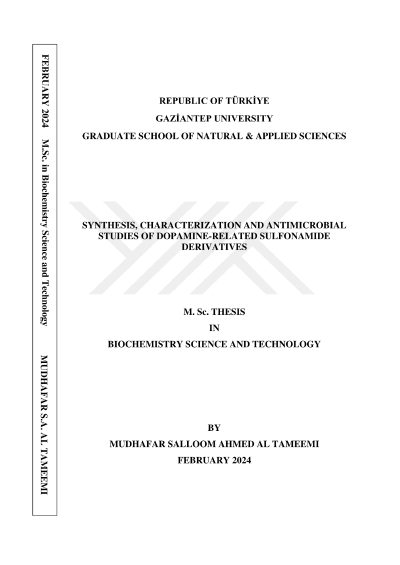 FEBRUARY 2024 M.Sc. in Biochemistry Science and Technology MUDHAFAR S.A. AL TAMEEMI

REPUBLIC OF TÜRKİYE
GAZİANTEP UNIVERSITY
GRADUATE SCHOOL OF NATURAL & APPLIED SCIENCES

SYNTHESIS, CHARACTERIZATION AND ANTIMICROBIAL STUDIES OF DOPAMINE-RELATED SULFONAMIDE DERIVATIVES

M. Sc. THESIS
IN
BIOCHEMISTRY SCIENCE AND TECHNOLOGY

BY
MUDHAFAR SALLOOM AHMED AL TAMEEMI
FEBRUARY 2024